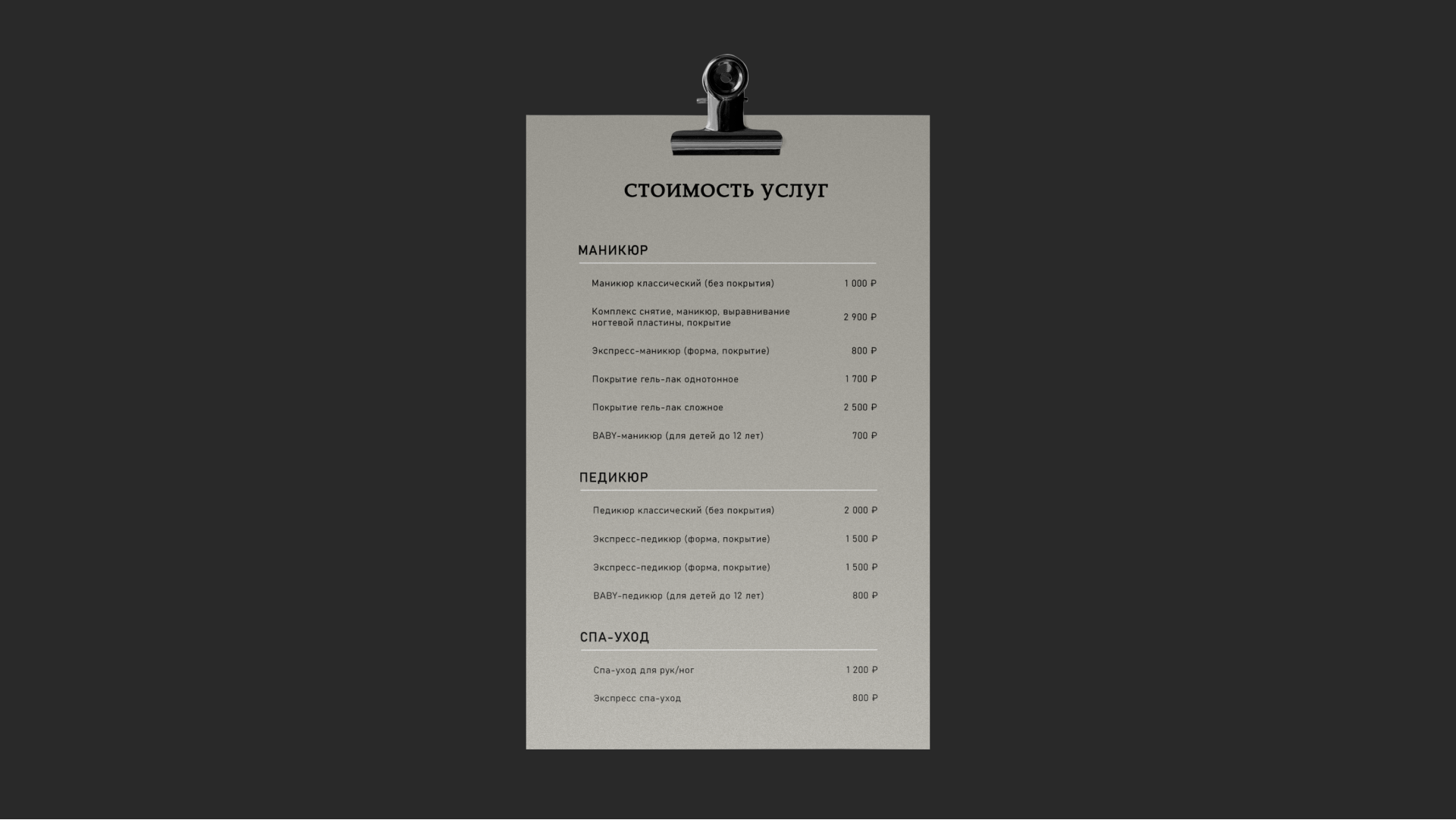 СТОИМОСТЬ УСЛУГ

МАНИКЮР

Маникюр классический (без покрытия) 1 000 ₽

Комплекс снятие, маникюр, выравнивание ногтевой пластины, покрытие 2 900 ₽

Экспресс-маникюр (форма, покрытие) 800 ₽

Покрытие гель-лак однотонное 1 700 ₽

Покрытие гель-лак сложное 2 500 ₽

BABY-маникюр (для детей до 12 лет) 700 ₽

ПЕДИКЮР

Педикюр классический (без покрытия) 2 000 ₽

Экспресс-педикюр (форма, покрытие) 1 500 ₽

Экспресс-педикюр (форма, покрытие) 1 500 ₽

BABY-педикюр (для детей до 12 лет) 800 ₽

СПА-УХОД

Спа-уход для рук/ног 1 200 ₽

Экспресс спа-уход 800 ₽